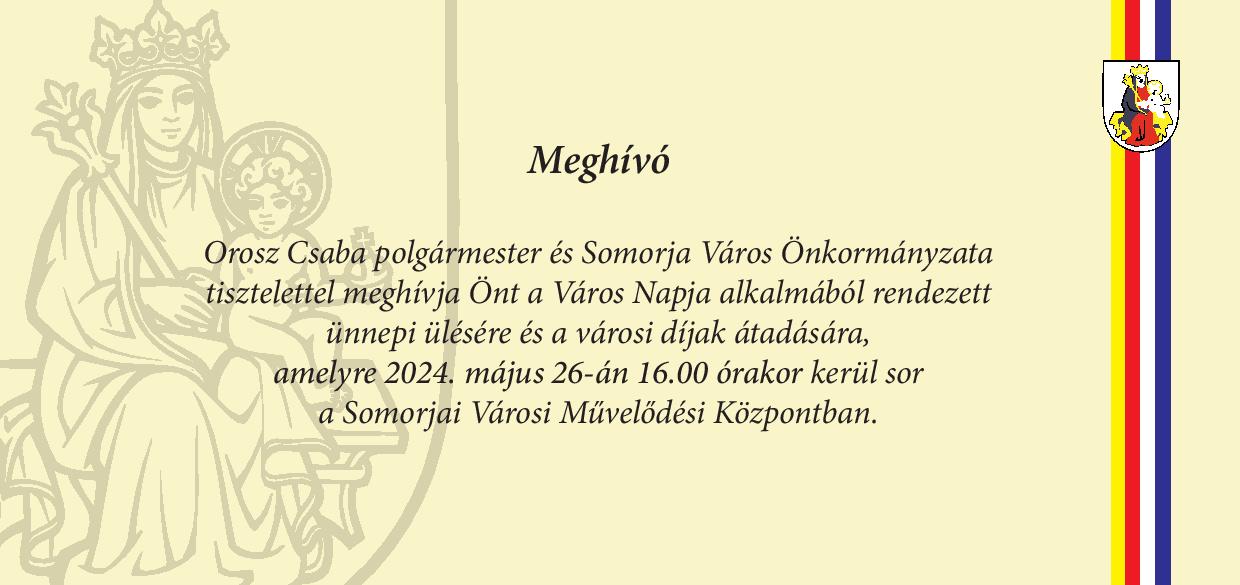 Meghívó

Orosz Csaba polgármester és Somorja Város Önkormányzata tisztelettel meghívja Önt a Város Napja alkalmából rendezett ünnepi ülésére és a városi díjak átadására, amelyre 2024. május 26-án 16.00 órakor kerül sor a Somorjai Városi Művelődési Központban.